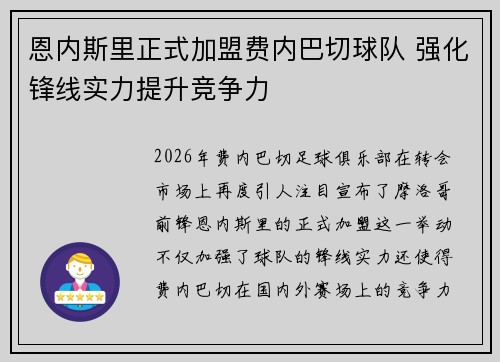 恩内斯里正式加盟费内巴切球队 强化锋线实力提升竞争力

2026年费内巴切足球俱乐部在转会市场上再度引人注目宣布了摩洛哥前锋恩内斯里的正式加盟这一举动不仅加强了球队的锋线实力还使得费内巴切在国内外赛场上的竞争力